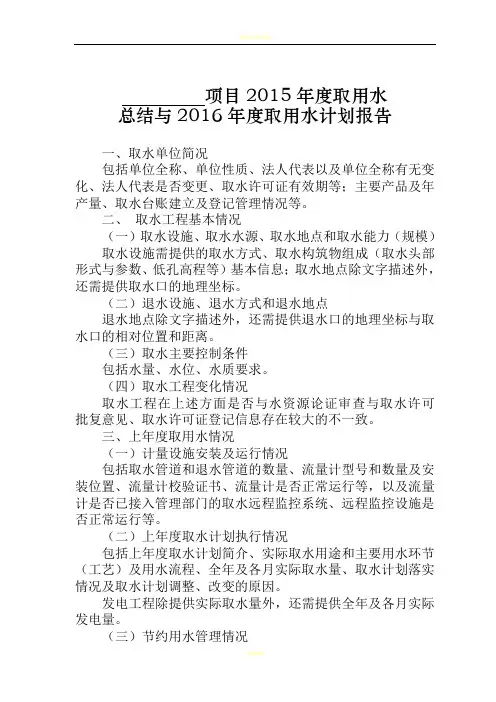 ________项目 2015 年度取用水
总结与 2016 年度取用水计划报告

一、取水单位简况
包括单位全称、单位性质、法人代表以及单位全称有无变化、法人代表是否变更、取水许可证有效期等；主要产品及年产量、取水台账建立及登记管理情况等。
二、 取水工程基本情况
（一）取水设施、取水水源、取水地点和取水能力（规模）
取水设施需提供的取水方式、取水构筑物组成（取水头部形式与参数、低孔高程等）基本信息；取水地点除文字描述外，还需提供取水口的地理坐标。
（二）退水设施、退水方式和退水地点
退水地点除文字描述外，还需提供退水口的地理坐标与取水口的相对位置和距离。
（三）取水主要控制条件
包括水量、水位、水质要求。
（四）取水工程变化情况
取水工程在上述方面是否与水资源论证审查与取水许可批复意见、取水许可证登记信息存在较大的不一致。
三、上年度取用水情况
（一）计量设施安装及运行情况
包括取水管道和退水管道的数量、流量计型号和数量及安装位置、流量计校验证书、流量计是否正常运行等，以及流量计是否已接入管理部门的取水远程监控系统、远程监控设施是否正常运行等。
（二）上年度取水计划执行情况
包括上年度取水计划简介、实际取水用途和主要用水环节（工艺）及用水流程、全年及各月实际取水量、取水计划落实情况及取水计划调整、改变的原因。
发电工程除提供实际取水量外，还需提供全年及各月实际发电量。
（三）节约用水管理情况